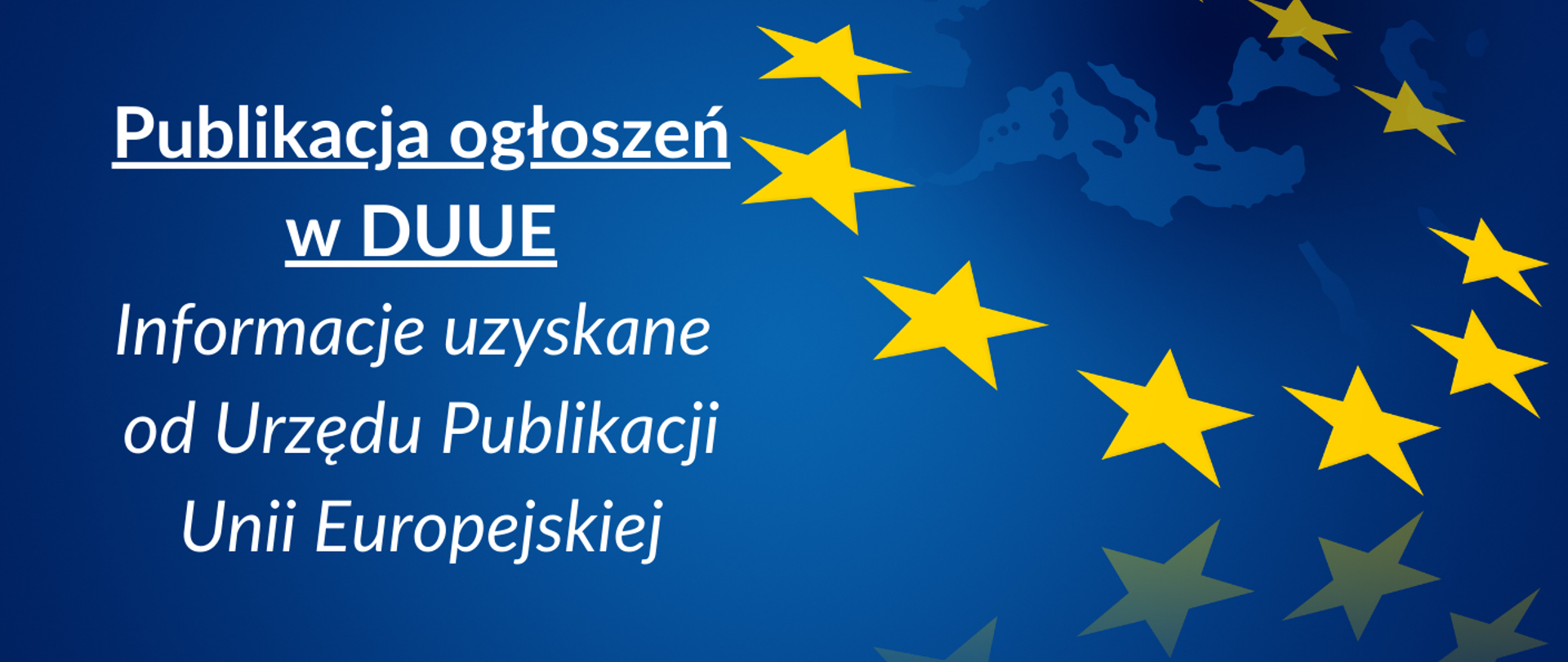 Publikacja ogłoszeń w DUUE

Informacje uzyskane od Urzędu Publikacji Unii Europejskiej